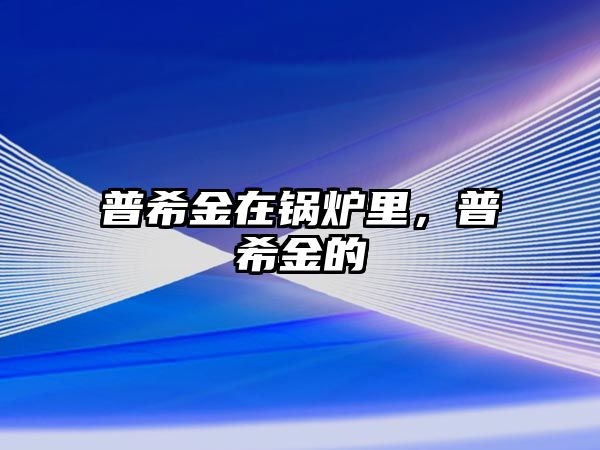 普希金在锅炉里，普希金的